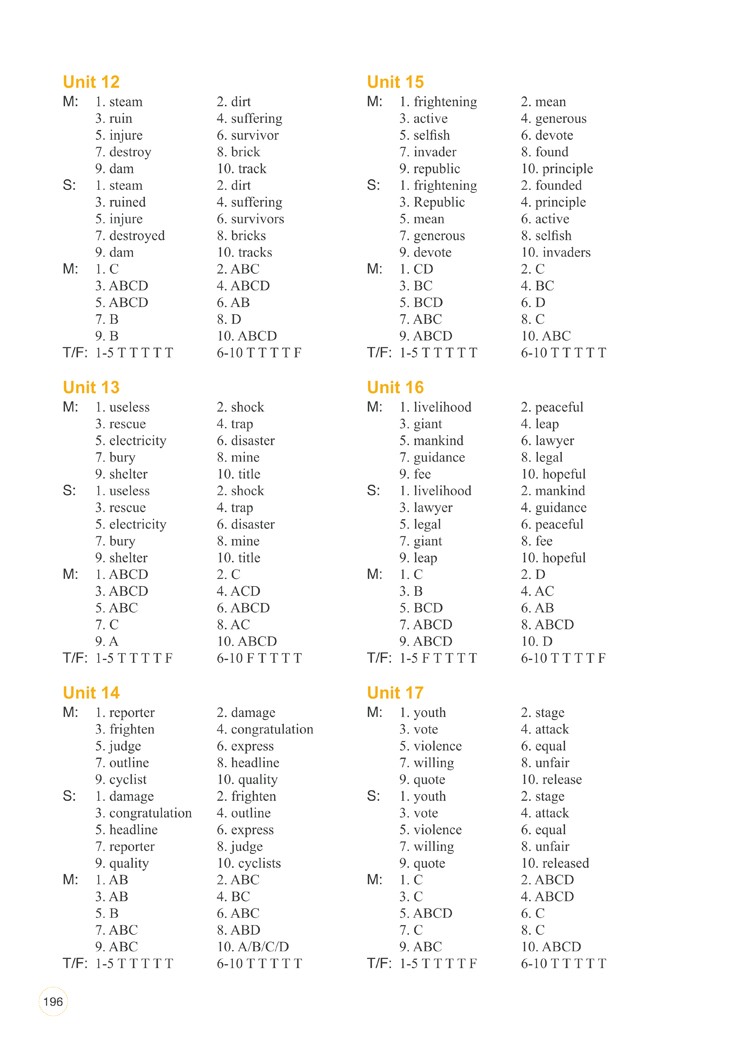 Unit 12
M: 1. steam 2. dirt
3. ruin 4. suffering
5. injure 6. survivor
7. destroy 8. brick
9. dam 10. track
S: 1. steam 2. dirt
3. ruined 4. suffering
5. injure 6. survivors
7. destroyed 8. bricks
9. dam 10. tracks
M: 1. C 2. ABC
3. ABCD 4. ABCD
5. ABCD 6. AB
7. B 8. D
9. B 10. ABCD
T/F: 1-5 T T T T T 6-10 T T T T F

Unit 13
M: 1. useless 2. shock
3. rescue 4. trap
5. electricity 6. disaster
7. bury 8. mine
9. shelter 10. title
S: 1. useless 2. shock
3. rescue 4. trap
5. electricity 6. disaster
7. bury 8. mine
9. shelter 10. title
M: 1. ABCD 2. C
3. ABCD 4. ACD
5. ABC 6. ABCD
7. C 8. AC
9. A 10. ABCD
T/F: 1-5 T T T T F 6-10 F T T T T

Unit 14
M: 1. reporter 2. damage
3. frighten 4. congratulation
5. judge 6. express
7. outline 8. headline
9. cyclist 10. quality
S: 1. damage 2. frighten
3. congratulation 4. outline
5. headline 6. express
7. reporter 8. judge
9. quality 10. cyclists
M: 1. AB 2. ABC
3. AB 4. BC
5. B 6. ABC
7. ABC 8. ABD
9. ABC 10. A/B/C/D
T/F: 1-5 T T T T T 6-10 T T T T T

Unit 15
M: 1. frightening 2. mean
3. active 4. generous
5. selfish 6. devote
7. invader 8. found
9. republic 10. principle
S: 1. frightening 2. founded
3. Republic 4. principle
5. mean 6. active
7. generous 8. selfish
9. devote 10. invaders
M: 1. CD 2. C
3. BC 4. BC
5. BCD 6. D
7. ABC 8. C
9. ABCD 10. ABC
T/F: 1-5 T T T T T 6-10 T T T T T

Unit 16
M: 1. livelihood 2. peaceful
3. giant 4. leap
5. mankind 6. lawyer
7. guidance 8. legal
9. fee 10. hopeful
S: 1. livelihood 2. mankind
3. lawyer 4. guidance
5. legal 6. peaceful
7. giant 8. fee
9. leap 10. hopeful
M: 1. C 2. D
3. B 4. AC
5. BCD 6. AB
7. ABCD 8. ABCD
9. ABCD 10. D
T/F: 1-5 F T T T T 6-10 T T T T F

Unit 17
M: 1. youth 2. stage
3. vote 4. attack
5. violence 6. equal
7. willing 8. unfair
9. quote 10. release
S: 1. youth 2. stage
3. vote 4. attack
5. violence 6. equal
7. willing 8. unfair
9. quote 10. released
M: 1. C 2. ABCD
3. C 4. ABCD
5. ABCD 6. C
7. C 8. C
9. ABC 10. ABCD
T/F: 1-5 T T T T F 6-10 T T T T T

196